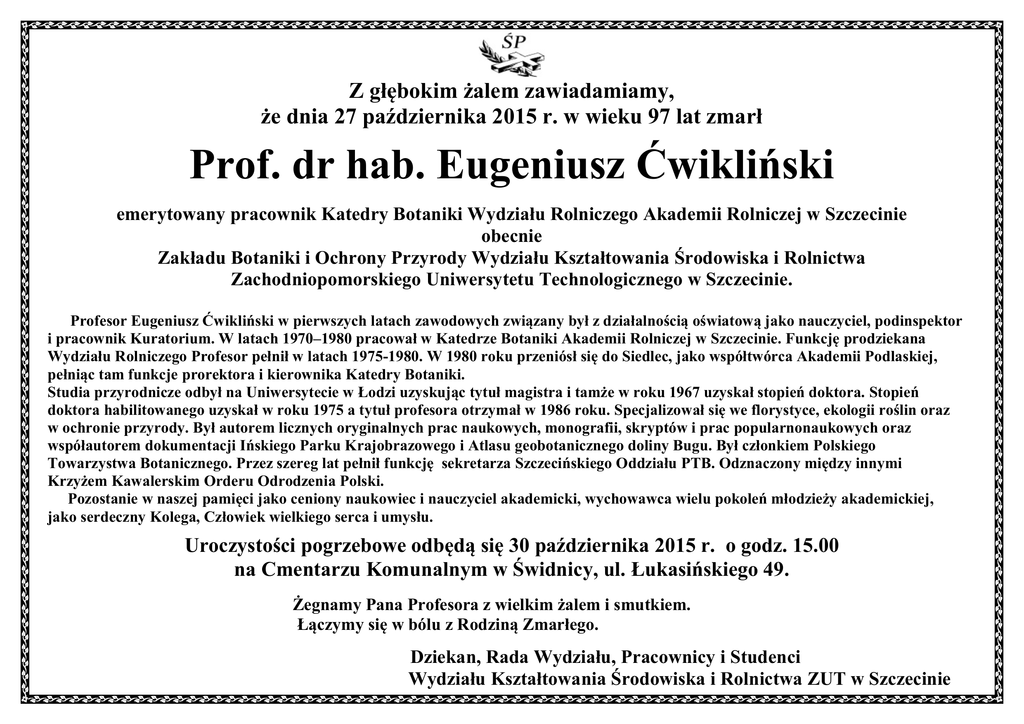 ŚP

Z głębokim żalem zawiadamiamy, że dnia 27 października 2015 r. w wieku 97 lat zmarł

Prof. dr hab. Eugeniusz Ćwikliński

emerytowany pracownik Katedry Botaniki Wydziału Rolniczego Akademii Rolniczej w Szczecinie obecnie Zakładu Botaniki i Ochrony Przyrody Wydziału Kształtowania Środowiska i Rolnictwa Zachodniopomorskiego Uniwersytetu Technologicznego w Szczecinie.

Profesor Eugeniusz Ćwikliński w pierwszych latach zawodowych związany był z działalnością oświatową jako nauczyciel, podinspektor i pracownik Kuratorium. W latach 1970–1980 pracował w Katedrze Botaniki Akademii Rolniczej w Szczecinie. Funkcję prodziekana Wydziału Rolniczego Profesor pełnił w latach 1975-1980. W 1980 roku przeniósł się do Siedlec, jako współtwórca Akademii Podlaskiej, pełniąc tam funkcje prorektora i kierownika Katedry Botaniki.
Studia przyrodnicze odbył na Uniwersytecie w Łodzi uzyskując tytuł magistra i tamże w roku 1967 uzyskał stopień doktora. Stopień doktora habilitowanego uzyskał w roku 1975 a tytuł profesora otrzymał w 1986 roku. Specjalizował się we florystyce, ekologii roślin oraz w ochronie przyrody. Był autorem licznych oryginalnych prac naukowych, monografii, skryptów i prac popularnonaukowych oraz współautorem dokumentacji Ińskiego Parku Krajobrazowego i Atlasu geobotanicznego doliny Bugu. Był członkiem Polskiego Towarzystwa Botanicznego. Przez szereg lat pełnił funkcję sekretarza Szczecińskiego Oddziału PTB. Odznaczony między innymi Krzyżem Kawalerskim Orderu Odrodzenia Polski.

Pozostanie w naszej pamięci jako ceniony naukowiec i nauczyciel akademicki, wychowawca wielu pokoleń młodzieży akademickiej, jako serdeczny Kolega, Człowiek wielkiego serca i umysłu.

Uroczystości pogrzebowe odbędą się 30 października 2015 r. o godz. 15.00 na Cmentarzu Komunalnym w Świdnicy, ul. Łukasińskiego 49.

Żegnamy Pana Profesora z wielkim żalem i smutkiem.
Łączymy się w bólu z Rodziną Zmarłego.

Dziekan, Rada Wydziału, Pracownicy i Studenci
Wydziału Kształtowania Środowiska i Rolnictwa ZUT w Szczecinie